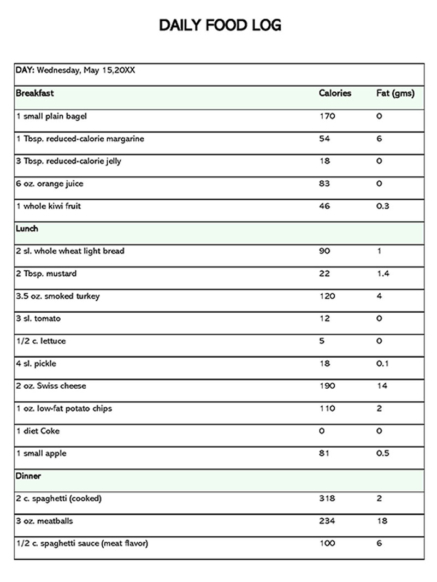 DAILY FOOD LOG

| DAY: Wednesday, May 15,20XX | | |
|---|---|---|
| Breakfast | Calories | Fat (gms) |
| 1 small plain bagel | 170 | 0 |
| 1 Tbsp. reduced-calorie margarine | 54 | 6 |
| 3 Tbsp. reduced-calorie jelly | 18 | 0 |
| 6 oz. orange juice | 83 | 0 |
| 1 whole kiwi fruit | 46 | 0.3 |
| Lunch | | |
| 2 sl. whole wheat light bread | 90 | 1 |
| 2 Tbsp. mustard | 22 | 1.4 |
| 3.5 oz. smoked turkey | 120 | 4 |
| 3 sl. tomato | 12 | 0 |
| 1/2 c. lettuce | 5 | 0 |
| 4 sl. pickle | 18 | 0.1 |
| 2 oz. Swiss cheese | 190 | 14 |
| 1 oz. low-fat potato chips | 110 | 2 |
| 1 diet Coke | 0 | 0 |
| 1 small apple | 81 | 0.5 |
| Dinner | | |
| 2 c. spaghetti (cooked) | 318 | 2 |
| 3 oz. meatballs | 234 | 18 |
| 1/2 c. spaghetti sauce (meat flavor) | 100 | 6 |